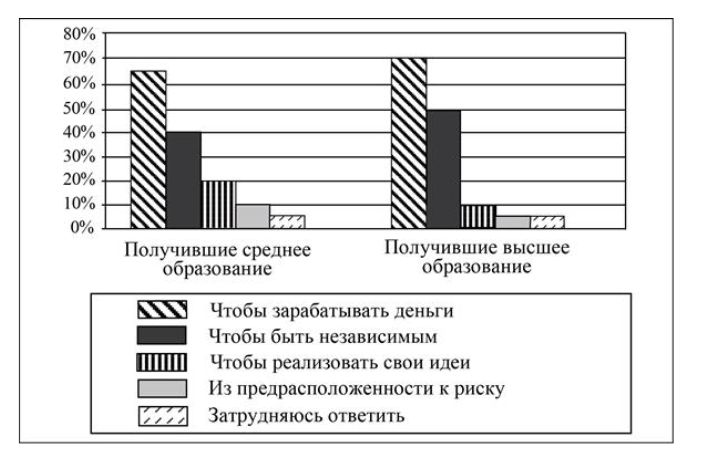 80%
70%
60%
50%
40%
30%
20%
10%
0%

Получившие среднее образование

Получившие высшее образование

Чтобы зарабатывать деньги
Чтобы быть независимым
Чтобы реализовать свои идеи
Из предрасположенности к риску
Затрудняюсь ответить